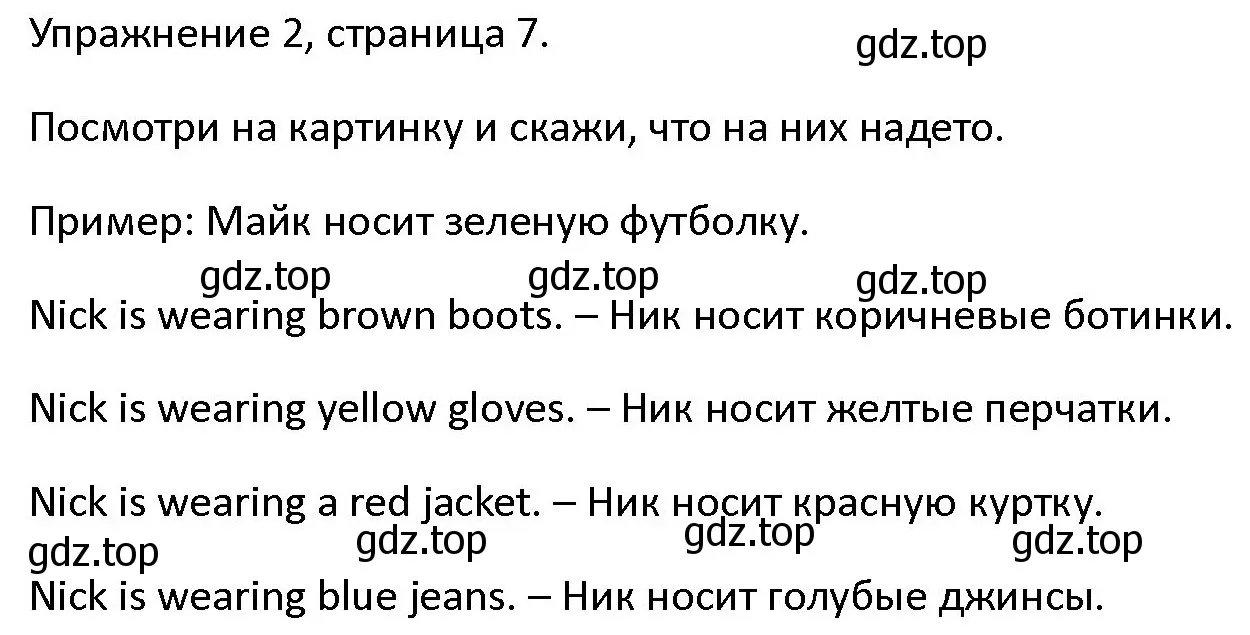 Упражнение 2, страница 7.

gdz.top

Посмотри на картинку и скажи, что на них надето.

Пример: Майк носит зеленую футболку.

gdz.top gdz.top gdz.top

Nick is wearing brown boots. – Ник носит коричневые ботинки.

Nick is wearing yellow gloves. – Ник носит желтые перчатки.

Nick is wearing a red jacket. – Ник носит красную куртку.

gdz.top gdz.top gdz.top gdz.top

Nick is wearing blue jeans. – Ник носит голубые джинсы.